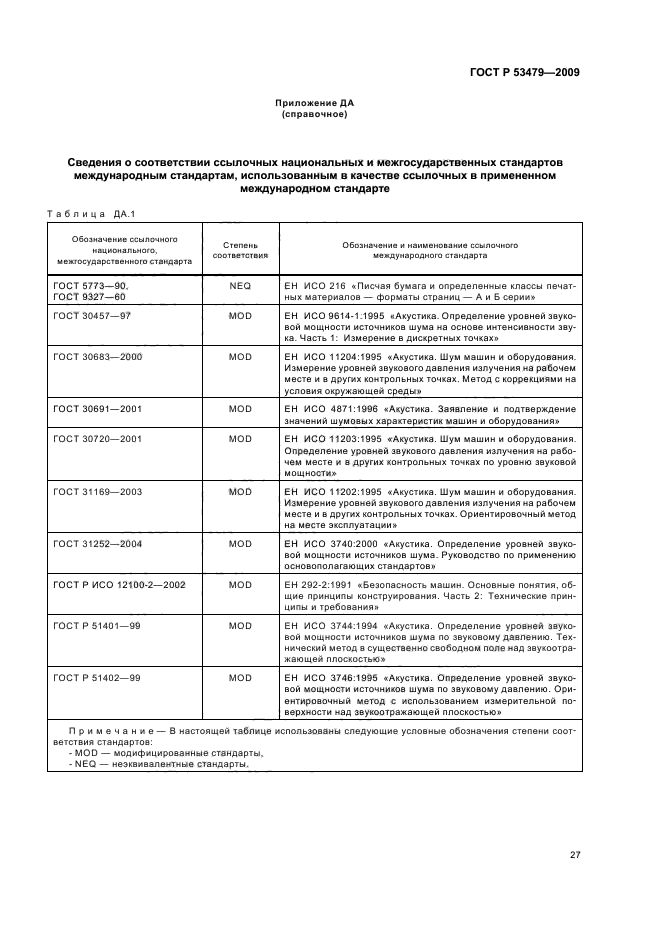 ГОСТ Р 53479—2009

Приложение ДА
(справочное)

Сведения о соответствии ссылочных национальных и межгосударственных стандартов международным стандартам, использованным в качестве ссылочных в примененном международном стандарте

Таблица ДА.1

| Обозначение ссылочного национального, межгосударственного стандарта | Степень соответствия | Обозначение и наименование ссылочного международного стандарта |
|---|---|---|
| ГОСТ 5773—90, ГОСТ 9327—60 | NEQ | ЕН ИСО 216 «Писчая бумага и определенные классы печатных материалов — форматы страниц — А и Б серии» |
| ГОСТ 30457—97 | MOD | ЕН ИСО 9614-1:1995 «Акустика. Определение уровней звуковой мощности источников шума на основе интенсивности звука. Часть 1: Измерение в дискретных точках» |
| ГОСТ 30683—2000 | MOD | ЕН ИСО 11204:1995 «Акустика. Шум машин и оборудования. Измерение уровней звукового давления излучения на рабочем месте и в других контрольных точках. Метод с коррекциями на условия окружающей среды» |
| ГОСТ 30691—2001 | MOD | ЕН ИСО 4871:1996 «Акустика. Заявление и подтверждение значений шумовых характеристик машин и оборудования» |
| ГОСТ 30720—2001 | MOD | ЕН ИСО 11203:1995 «Акустика. Шум машин и оборудования. Определение уровней звукового давления излучения на рабочем месте и в других контрольных точках по уровню звуковой мощности» |
| ГОСТ 31169—2003 | MOD | ЕН ИСО 11202:1995 «Акустика. Шум машин и оборудования. Измерение уровней звукового давления излучения на рабочем месте и в других контрольных точках. Ориентировочный метод на месте эксплуатации» |
| ГОСТ 31252—2004 | MOD | ЕН ИСО 3740:2000 «Акустика. Определение уровней звуковой мощности источников шума. Руководство по применению основополагающих стандартов» |
| ГОСТ Р ИСО 12100-2—2002 | MOD | ЕН 292-2:1991 «Безопасность машин. Основные понятия, общие принципы конструирования. Часть 2: Технические принципы и требования» |
| ГОСТ Р 51401—99 | MOD | ЕН ИСО 3744:1994 «Акустика. Определение уровней звуковой мощности источников шума по звуковому давлению. Технический метод в существенно свободном поле над звукоотражающей плоскостью» |
| ГОСТ Р 51402—99 | MOD | ЕН ИСО 3746:1995 «Акустика. Определение уровней звуковой мощности источников шума по звуковому давлению. Ориентировочный метод с использованием измерительной поверхности над звукоотражающей плоскостью» |

Примечание — В настоящей таблице использованы следующие условные обозначения степени соответствия стандартов:
- MOD — модифицированные стандарты,
- NEQ — неэквивалентные стандарты.

27